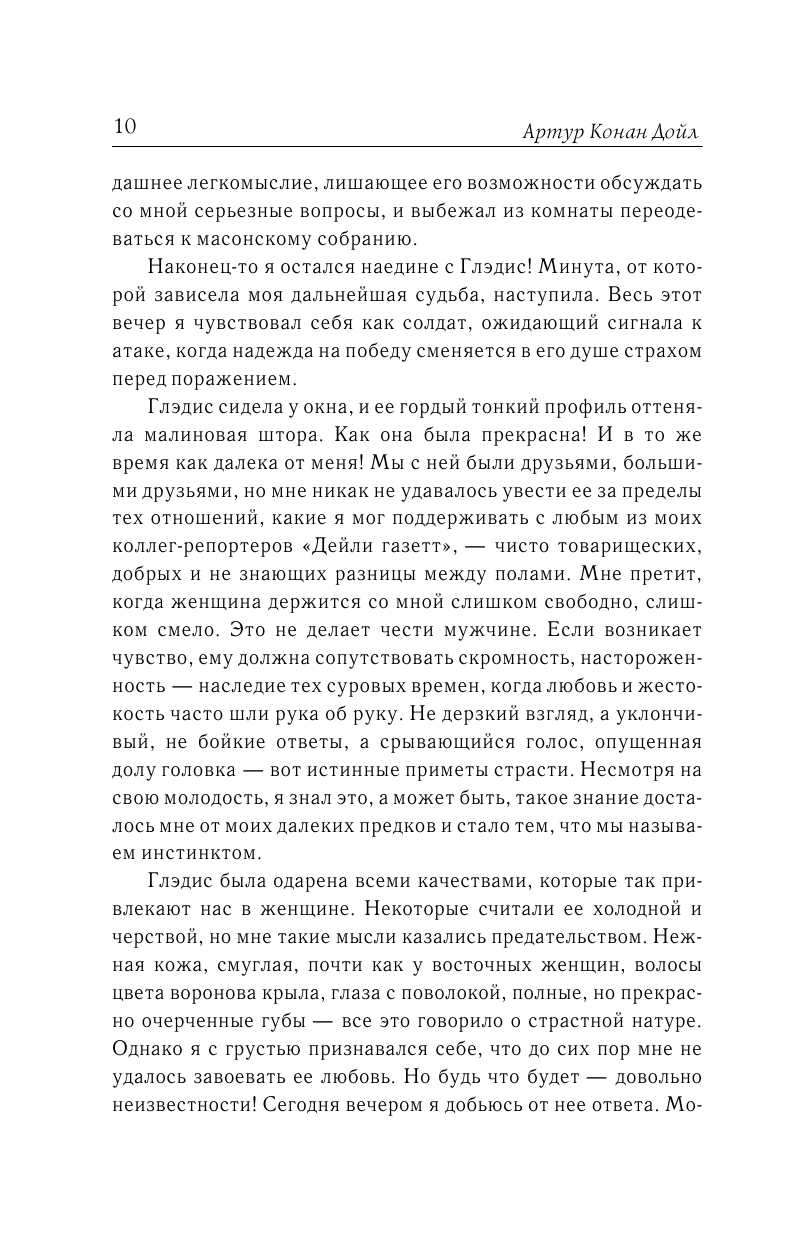 10 Артур Конан Дойл

дашнее легкомыслие, лишающее его возможности обсуждать со мной серьезные вопросы, и выбежал из комнаты переодеваться к масонскому собранию.

Наконец-то я остался наедине с Глэдис! Минута, от которой зависела моя дальнейшая судьба, наступила. Весь этот вечер я чувствовал себя как солдат, ожидающий сигнала к атаке, когда надежда на победу сменяется в его душе страхом перед поражением.

Глэдис сидела у окна, и ее гордый тонкий профиль оттеняла малиновая штора. Как она была прекрасна! И в то же время как далека от меня! Мы с ней были друзьями, большими друзьями, но мне никак не удавалось увести ее за пределы тех отношений, какие я мог поддерживать с любым из моих коллег-репортеров «Дейли газетт», — чисто товарищеских, добрых и не знающих разницы между полами. Мне претит, когда женщина держится со мной слишком свободно, слишком смело. Это не делает чести мужчине. Если возникает чувство, ему должна сопутствовать скромность, настороженность — наследие тех суровых времен, когда любовь и жестокость часто шли рука об руку. Не дерзкий взгляд, а уклончивый, не бойкие ответы, а срывающийся голос, опущенная долу головка — вот истинные приметы страсти. Несмотря на свою молодость, я знал это, а может быть, такое знание досталось мне от моих далеких предков и стало тем, что мы называем инстинктом.

Глэдис была одарена всеми качествами, которые так привлекают нас в женщине. Некоторые считали ее холодной и черствой, но мне такие мысли казались предательством. Нежная кожа, смуглая, почти как у восточных женщин, волосы цвета воронова крыла, глаза с поволокой, полные, но прекрасно очерченные губы — все это говорило о страстной натуре. Однако я с грустью признавался себе, что до сих пор мне не удалось завоевать ее любовь. Но будь что будет — довольно неизвестности! Сегодня вечером я добьюсь от нее ответа. Мо-